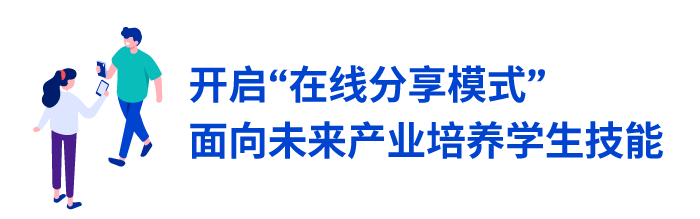 开启“在线分享模式”
面向未来产业培养学生技能